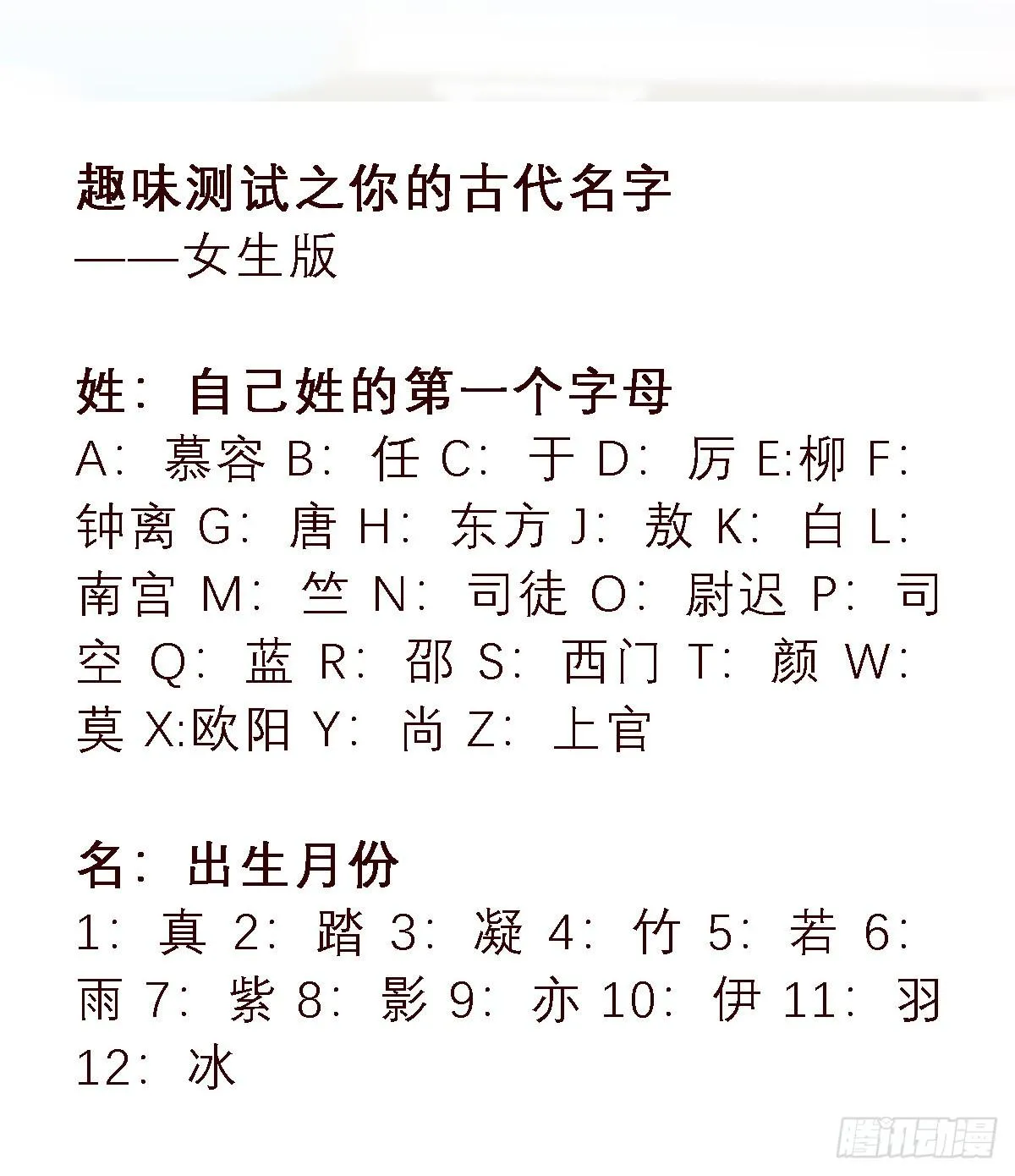 趣味测试之你的古代名字
——女生版

姓：自己姓的第一个字母
A：慕容 B：任 C：于 D：厉 E:柳 F：钟离 G：唐 H：东方 J：敖 K：白 L：南宫 M：竺 N：司徒 O：尉迟 P：司空 Q：蓝 R：邵 S：西门 T：颜 W：莫 X:欧阳 Y：尚 Z：上官

名：出生月份
1：真 2：踏 3：凝 4：竹 5：若 6：雨 7：紫 8：影 9：亦 10：伊 11：羽 12：冰

腾讯动漫